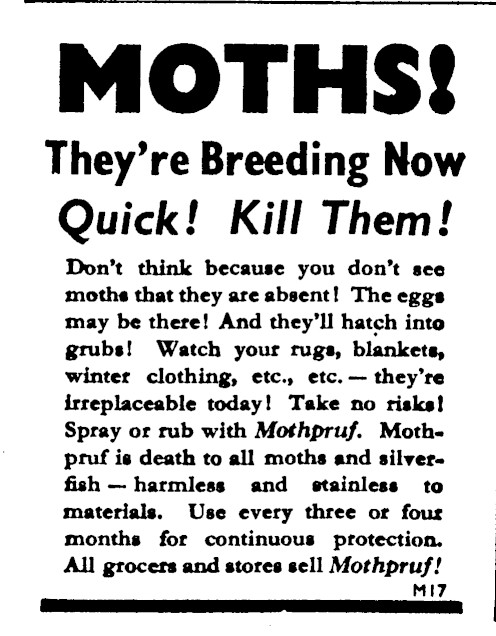 MOTHS!

They're Breeding Now

Quick! Kill Them!

Don't think because you don't see moths that they are absent! The eggs may be there! And they'll hatch into grubs! Watch your rugs, blankets, winter clothing, etc., etc. — they're irreplaceable today! Take no risks! Spray or rub with Mothpruf. Mothpruf is death to all moths and silverfish — harmless and stainless to materials. Use every three or four months for continuous protection. All grocers and stores sell Mothpruf!

M17